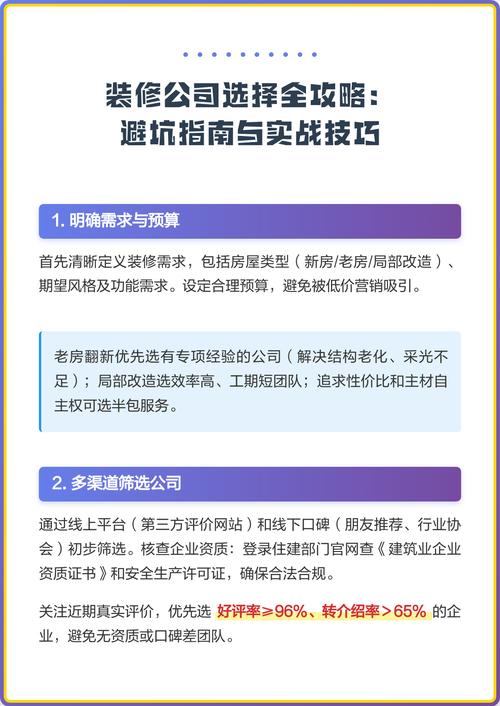 装修公司选择全攻略：
避坑指南与实战技巧

1. 明确需求与预算

首先清晰定义装修需求，包括房屋类型（新房/老房/局部改造）、期望风格及功能需求。设定合理预算，避免被低价营销吸引。

老房翻新优先选有专项经验的公司（解决结构老化、采光不足）；局部改造选效率高、工期短团队；追求性价比和主材自主权可选半包服务。

2. 多渠道筛选公司

通过线上平台（第三方评价网站）和线下口碑（朋友推荐、行业协会）初步筛选。核查企业资质：登录住建部门官网查《建筑业企业资质证书》和安全生产许可证，确保合法合规。

关注近期真实评价，优先选 好评率≥96%、转介绍率＞65% 的企业，避免无资质或口碑差团队。